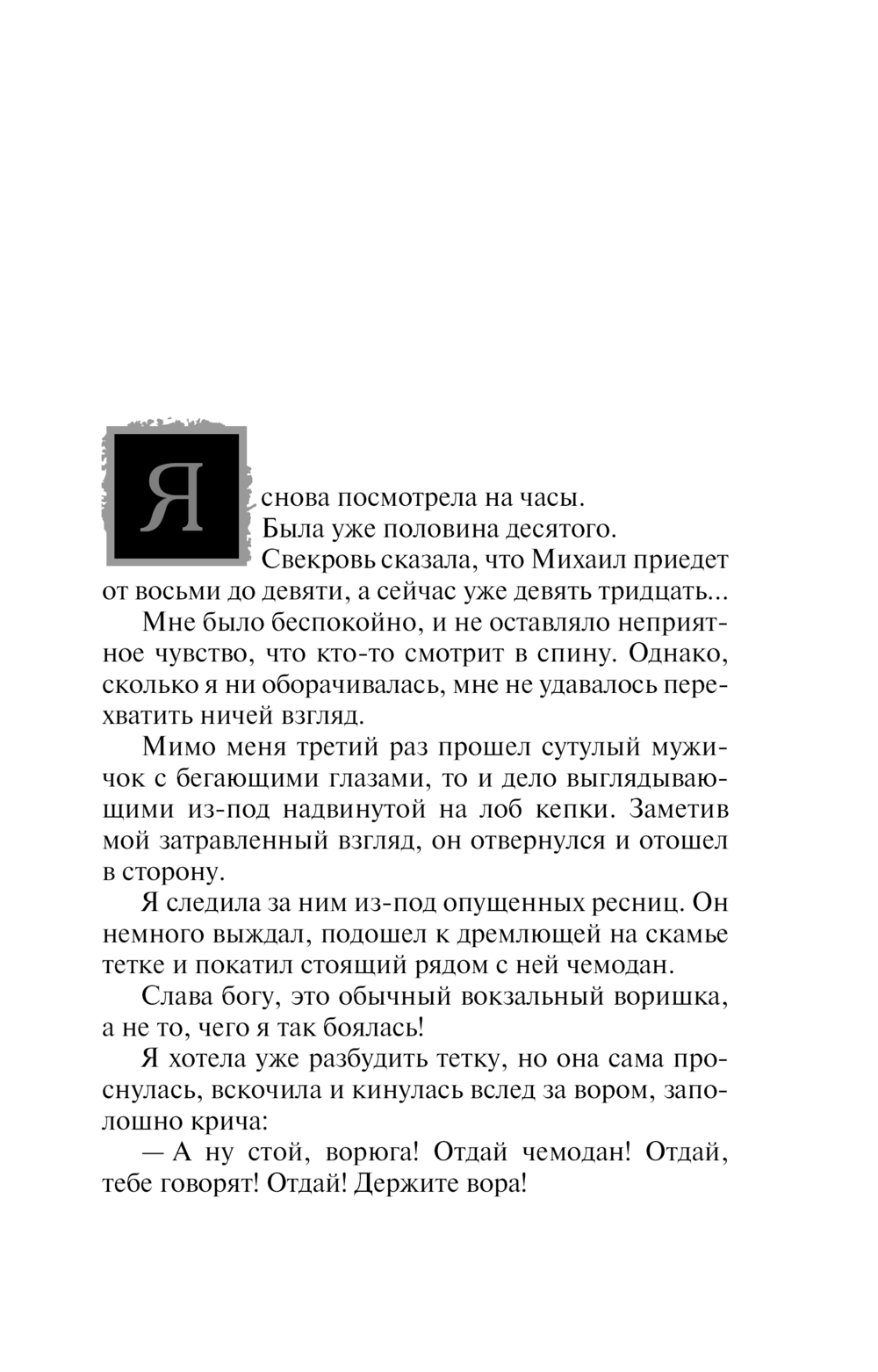 Я снова посмотрела на часы. Была уже половина десятого. Свекровь сказала, что Михаил приедет от восьми до девяти, а сейчас уже девять тридцать...

Мне было беспокойно, и не оставляло неприятное чувство, что кто-то смотрит в спину. Однако, сколько я ни оборачивалась, мне не удавалось перехватить ничей взгляд.

Мимо меня третий раз прошел сутулый мужичок с бегающими глазами, то и дело выглядывающими из-под надвинутой на лоб кепки. Заметив мой затравленный взгляд, он отвернулся и отошел в сторону.

Я следила за ним из-под опущенных ресниц. Он немного выждал, подошел к дремлющей на скамье тетке и покатил стоящий рядом с ней чемодан.

Слава богу, это обычный вокзальный воришка, а не то, чего я так боялась!

Я хотела уже разбудить тетку, но она сама проснулась, вскочила и кинулась вслед за вором, заполошно крича:

— А ну стой, ворюга! Отдай чемодан! Отдай, тебе говорят! Отдай! Держите вора!